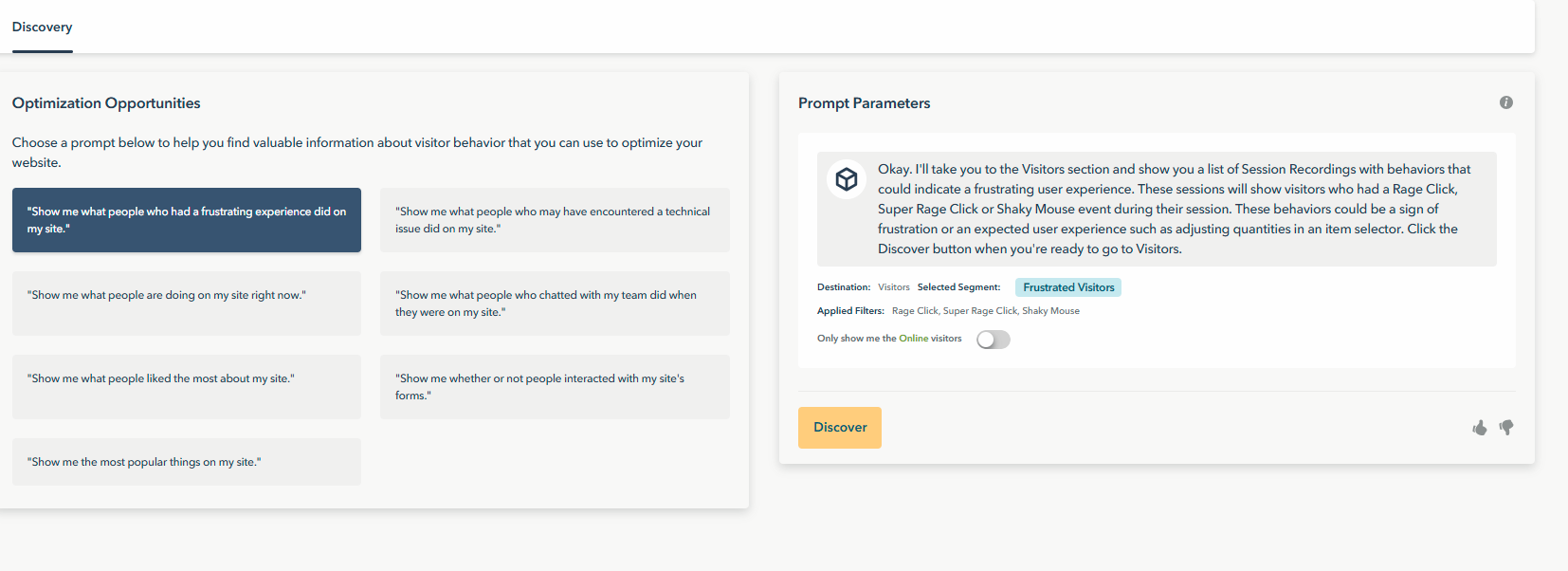 Discovery

Optimization Opportunities

Choose a prompt below to help you find valuable information about visitor behavior that you can use to optimize your website.

"Show me what people who had a frustrating experience did on my site."

"Show me what people who may have encountered a technical issue did on my site."

"Show me what people are doing on my site right now."

"Show me what people who chatted with my team did when they were on my site."

"Show me what people liked the most about my site."

"Show me whether or not people interacted with my site's forms."

"Show me the most popular things on my site."

Prompt Parameters

Okay. I'll take you to the Visitors section and show you a list of Session Recordings with behaviors that could indicate a frustrating user experience. These sessions will show visitors who had a Rage Click, Super Rage Click or Shaky Mouse event during their session. These behaviors could be a sign of frustration or an expected user experience such as adjusting quantities in an item selector. Click the Discover button when you're ready to go to Visitors.

Destination: Visitors Selected Segment: Frustrated Visitors

Applied Filters: Rage Click, Super Rage Click, Shaky Mouse

Only show me the Online visitors

Discover